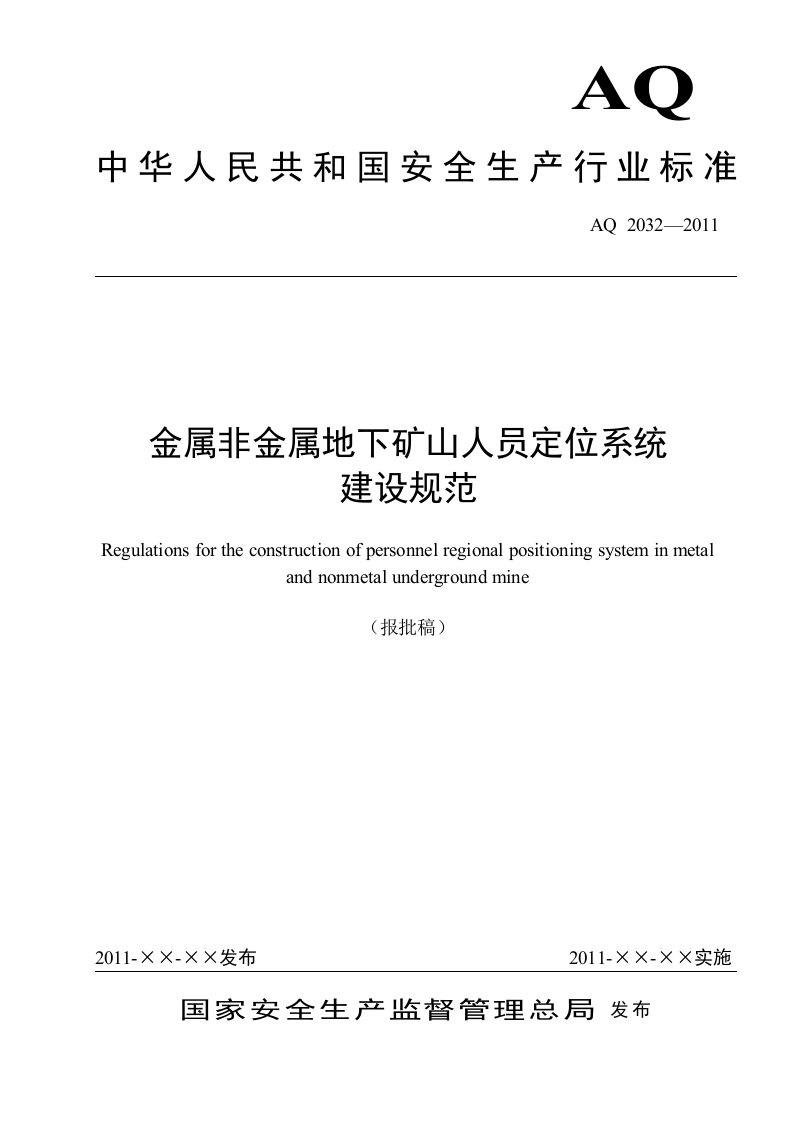 AQ

中华人民共和国安全生产行业标准

AQ 2032—2011

金属非金属地下矿山人员定位系统
建设规范

Regulations for the construction of personnel regional positioning system in metal and nonmetal underground mine

（报批稿）

2011-××-××发布

2011-××-××实施

国家安全生产监督管理总局 发布